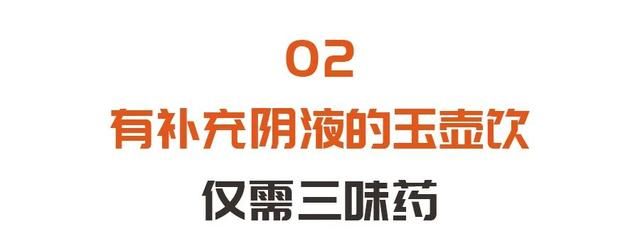 02

有补充阴液的玉壶饮

仅需三味药